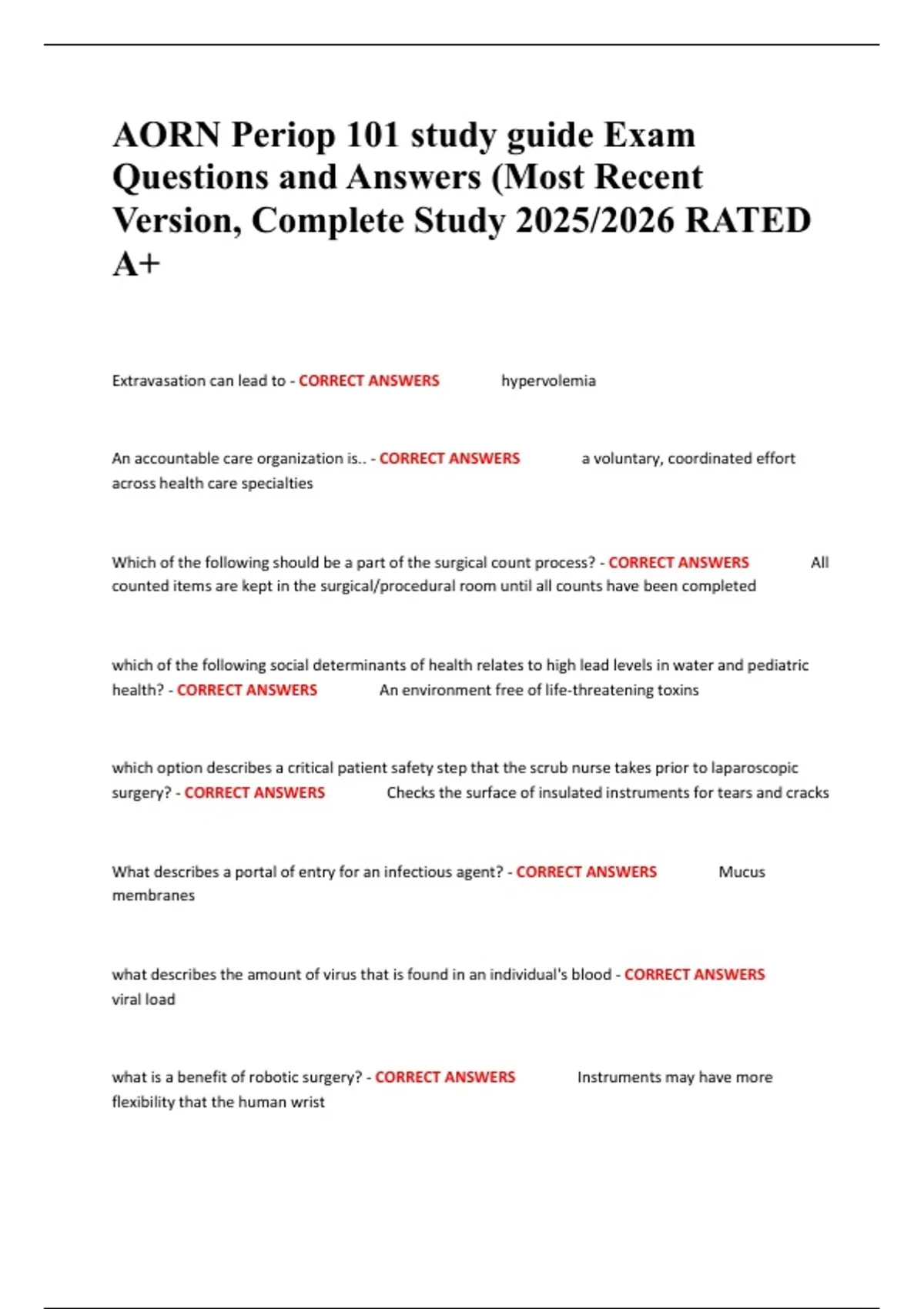 AORN Periop 101 study guide Exam Questions and Answers (Most Recent Version, Complete Study 2025/2026 RATED A+

Extravasation can lead to - CORRECT ANSWERS hypervolemia

An accountable care organization is.. - CORRECT ANSWERS a voluntary, coordinated effort across health care specialties

Which of the following should be a part of the surgical count process? - CORRECT ANSWERS All counted items are kept in the surgical/procedural room until all counts have been completed

which of the following social determinants of health relates to high lead levels in water and pediatric health? - CORRECT ANSWERS An environment free of life-threatening toxins

which option describes a critical patient safety step that the scrub nurse takes prior to laparoscopic surgery? - CORRECT ANSWERS Checks the surface of insulated instruments for tears and cracks

What describes a portal of entry for an infectious agent? - CORRECT ANSWERS Mucus membranes

what describes the amount of virus that is found in an individual's blood - CORRECT ANSWERS viral load

what is a benefit of robotic surgery? - CORRECT ANSWERS Instruments may have more flexibility that the human wrist